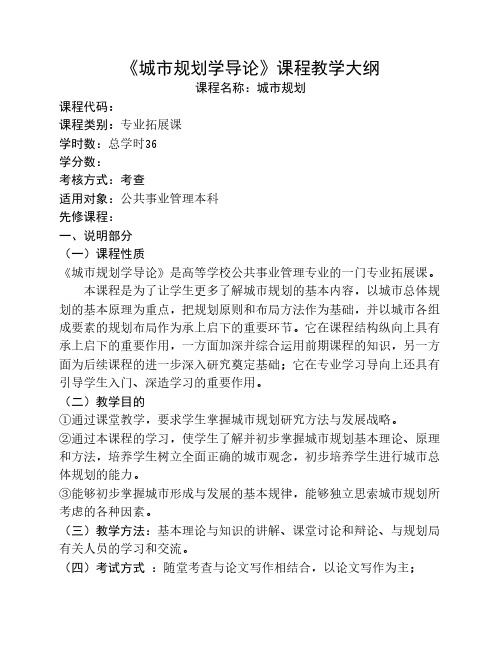 《城市规划学导论》课程教学大纲
课程名称：城市规划

课程代码：
课程类别：专业拓展课
学时数：总学时36
学分数：
考核方式：考查
适用对象：公共事业管理本科
先修课程：
一、说明部分
（一）课程性质
《城市规划学导论》是高等学校公共事业管理专业的一门专业拓展课。

本课程是为了让学生更多了解城市规划的基本内容，以城市总体规划的基本原理为重点，把规划原则和布局方法作为基础，并以城市各组成要素的规划布局作为承上启下的重要环节。它在课程结构纵向上具有承上启下的重要作用，一方面加深并综合运用前期课程的知识，另一方面为后续课程的进一步深入研究奠定基础；它在专业学习导向上还具有引导学生入门、深造学习的重要作用。

（二）教学目的
①通过课堂教学，要求学生掌握城市规划研究方法与发展战略。
②通过本课程的学习，使学生了解并初步掌握城市规划基本理论、原理和方法，培养学生树立全面正确的城市观念，初步培养学生进行城市总体规划的能力。
③能够初步掌握城市形成与发展的基本规律，能够独立思索城市规划所考虑的各种因素。
（三）教学方法：基本理论与知识的讲解、课堂讨论和辩论、与规划局有关人员的学习和交流。
（四）考试方式 ：随堂考查与论文写作相结合，以论文写作为主；